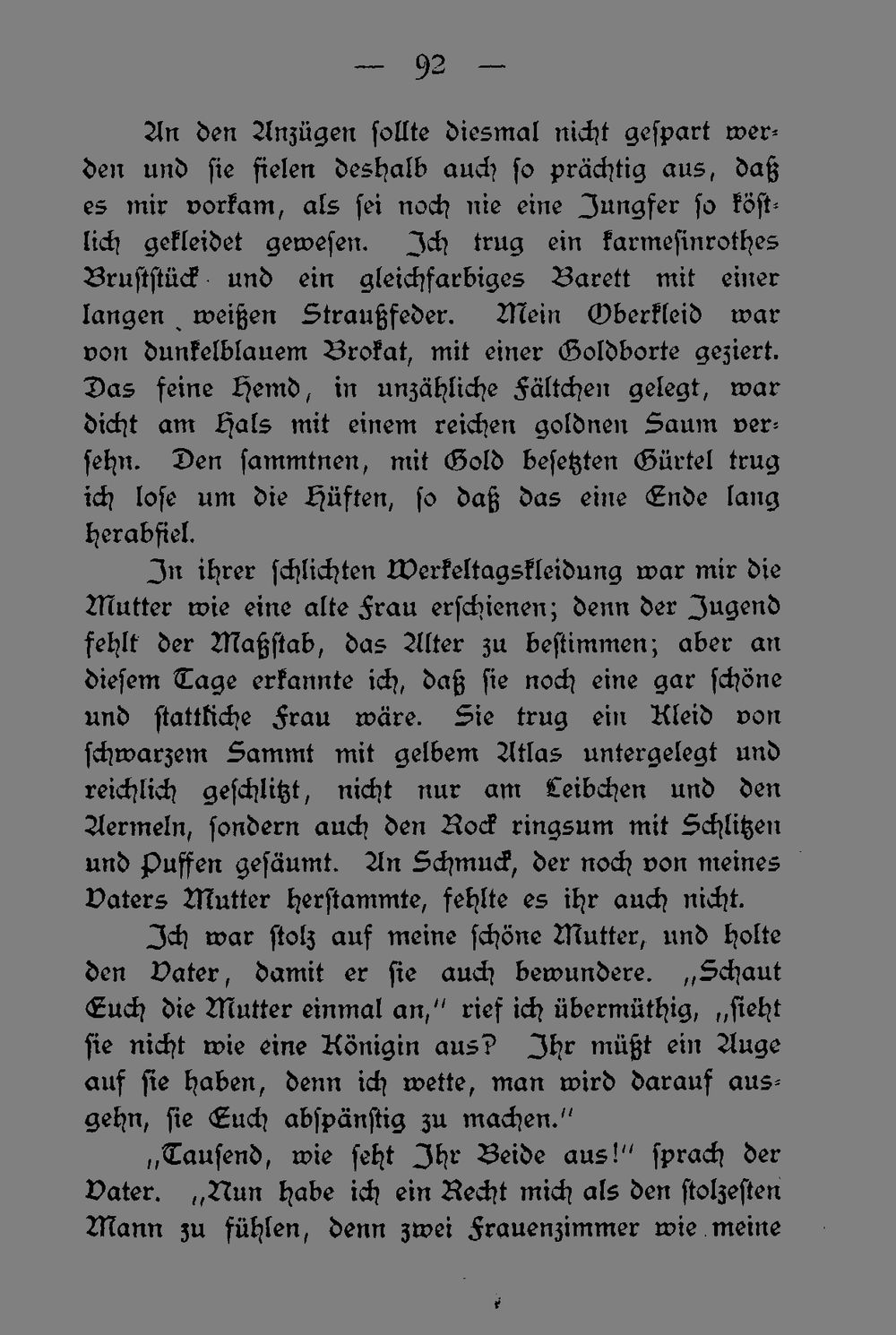 — 92 —

An den Anzügen sollte diesmal nicht gespart werden und sie fielen deshalb auch so prächtig aus, daß es mir vorkam, als sei noch nie eine Jungfer so köstlich gekleidet gewesen. Ich trug ein karmesinrothes Bruststück und ein gleichfarbiges Barett mit einer langen weißen Straußfeder. Mein Oberkleid war von dunkelblauem Brokat, mit einer Goldborte geziert. Das feine Hemd, in unzähliche Fältchen gelegt, war dicht am Hals mit einem reichen goldnen Saum versehn. Den sammtnen, mit Gold besetzten Gürtel trug ich lose um die Hüften, so daß das eine Ende lang herabfiel.

In ihrer schlichten Werkeltagskleidung war mir die Mutter wie eine alte Frau erschienen; denn der Jugend fehlt der Maßstab, das Alter zu bestimmen; aber an diesem Tage erkannte ich, daß sie noch eine gar schöne und stattliche Frau wäre. Sie trug ein Kleid von schwarzem Sammt mit gelbem Atlas untergelegt und reichlich geschlitzt, nicht nur am Leibchen und den Aermeln, sondern auch den Rock ringsum mit Schlitzen und Puffen gesäumt. An Schmuck, der noch von meines Vaters Mutter herstammte, fehlte es ihr auch nicht.

Ich war stolz auf meine schöne Mutter, und holte den Vater, damit er sie auch bewundere. „Schaut Euch die Mutter einmal an," rief ich übermüthig, „sieht sie nicht wie eine Königin aus? Ihr müßt ein Auge auf sie haben, denn ich wette, man wird darauf ausgehn, sie Euch abspänstig zu machen."

„Tausend, wie seht Ihr Beide aus!" sprach der Vater. „Nun habe ich ein Recht mich als den stolzesten Mann zu fühlen, denn zwei Frauenzimmer wie meine